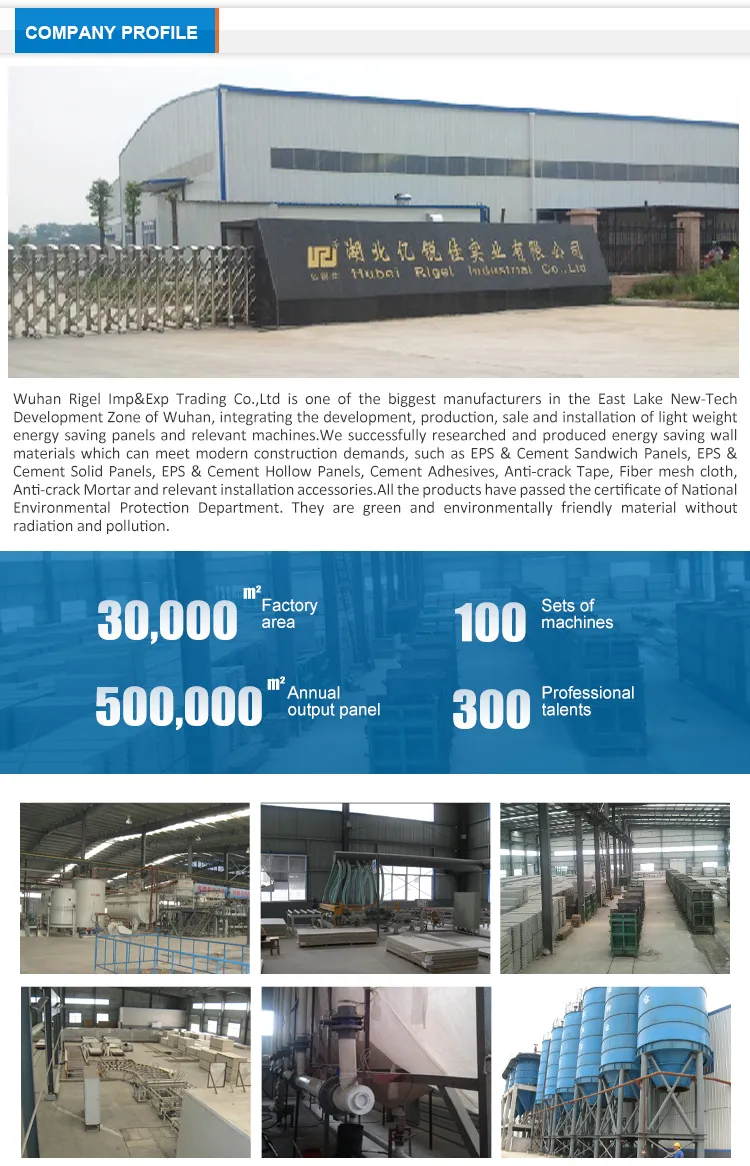 COMPANY PROFILE

湖北亿锐佳实业有限公司
Hubei Rigel Industrial Co.,Ltd

Wuhan Rigel Imp&Exp Trading Co.,Ltd is one of the biggest manufacturers in the East Lake New-Tech Development Zone of Wuhan, integrating the development, production, sale and installation of light weight energy saving panels and relevant machines.We successfully researched and produced energy saving wall materials which can meet modern construction demands, such as EPS & Cement Sandwich Panels, EPS & Cement Solid Panels, EPS & Cement Hollow Panels, Cement Adhesives, Anti-crack Tape, Fiber mesh cloth, Anti-crack Mortar and relevant installation accessories.All the products have passed the certificate of National Environmental Protection Department. They are green and environmentally friendly material without radiation and pollution.

30,000 m² Factory area

100 Sets of machines

500,000 m² Annual output panel

300 Professional talents